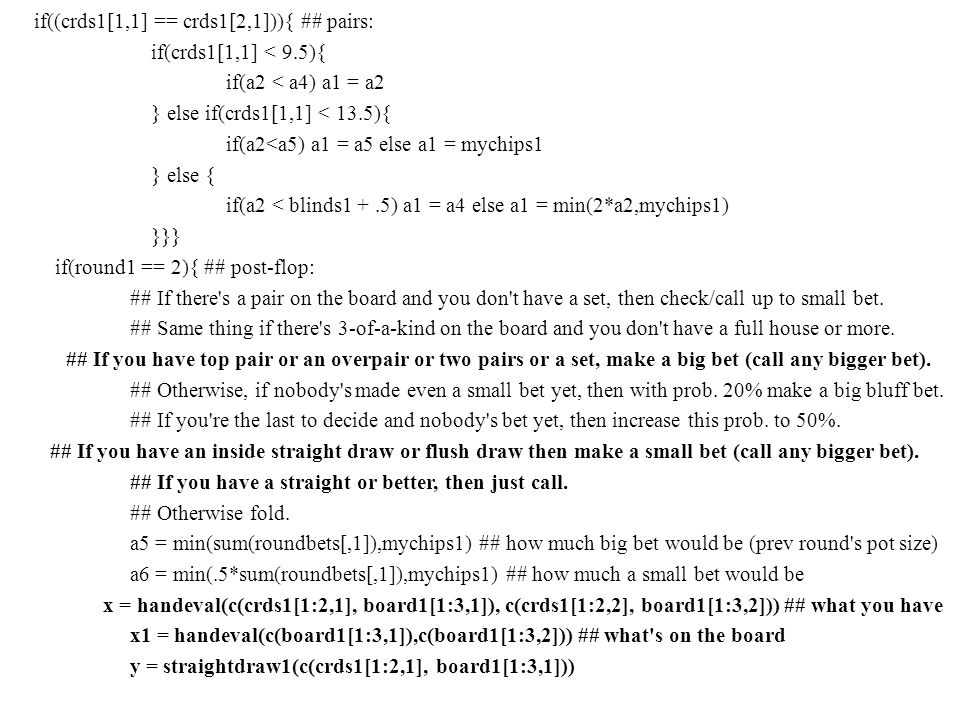 if((crds1[1,1] == crds1[2,1])){ ## pairs:
if(crds1[1,1] < 9.5){
if(a2 < a4) a1 = a2
} else if(crds1[1,1] < 13.5){
if(a2<a5) a1 = a5 else a1 = mychips1
} else {
if(a2 < blinds1 + .5) a1 = a4 else a1 = min(2*a2,mychips1)
}}}
if(round1 == 2){ ## post-flop:
## If there's a pair on the board and you don't have a set, then check/call up to small bet.
## Same thing if there's 3-of-a-kind on the board and you don't have a full house or more.
## If you have top pair or an overpair or two pairs or a set, make a big bet (call any bigger bet).
## Otherwise, if nobody's made even a small bet yet, then with prob. 20% make a big bluff bet.
## If you're the last to decide and nobody's bet yet, then increase this prob. to 50%.
## If you have an inside straight draw or flush draw then make a small bet (call any bigger bet).
## If you have a straight or better, then just call.
## Otherwise fold.
a5 = min(sum(roundbets[,1]),mychips1) ## how much big bet would be (prev round's pot size)
a6 = min(.5*sum(roundbets[,1]),mychips1) ## how much a small bet would be
x = handeval(c(crds1[1:2,1], board1[1:3,1]), c(crds1[1:2,2], board1[1:3,2])) ## what you have
x1 = handeval(c(board1[1:3,1]),c(board1[1:3,2])) ## what's on the board
y = straightdraw1(c(crds1[1:2,1], board1[1:3,1]))